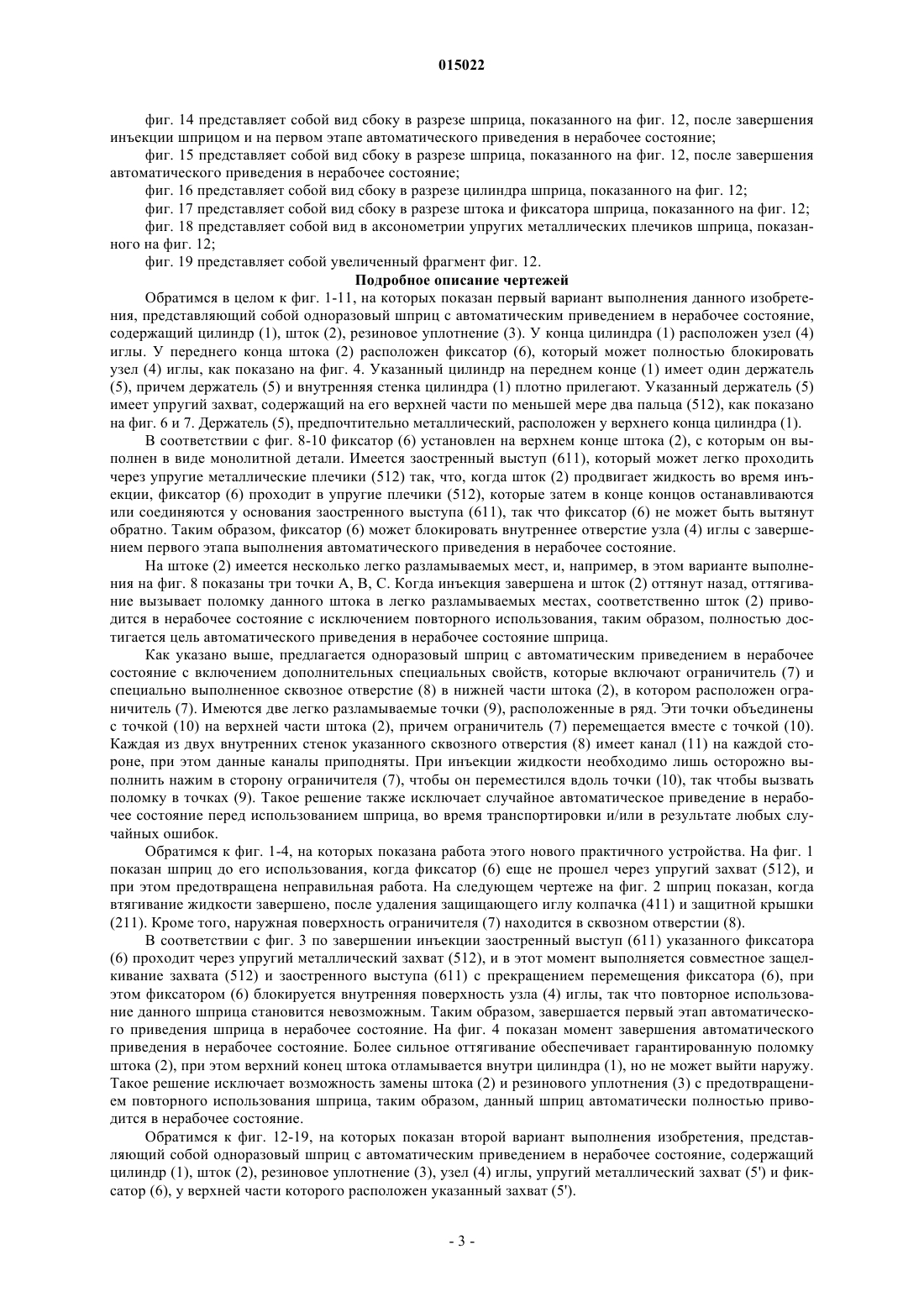 015022

фиг. 14 представляет собой вид сбоку в разрезе шприца, показанного на фиг. 12, после завершения инъекции шприцом и на первом этапе автоматического приведения в нерабочее состояние;

фиг. 15 представляет собой вид сбоку в разрезе шприца, показанного на фиг. 12, после завершения автоматического приведения в нерабочее состояние;

фиг. 16 представляет собой вид сбоку в разрезе цилиндра шприца, показанного на фиг. 12;

фиг. 17 представляет собой вид сбоку в разрезе штока и фиксатора шприца, показанного на фиг. 12;

фиг. 18 представляет собой вид в аксонометрии упругих металлических плечиков шприца, показанного на фиг. 12;

фиг. 19 представляет собой увеличенный фрагмент фиг. 12.

Подробное описание чертежей

Обратимся в целом к фиг. 1-11, на которых показан первый вариант выполнения данного изобретения, представляющий собой одноразовый шприц с автоматическим приведением в нерабочее состояние, содержащий цилиндр (1), шток (2), резиновое уплотнение (3). У конца цилиндра (1) расположен узел (4) иглы. У переднего конца штока (2) расположен фиксатор (6), который может полностью блокировать узел (4) иглы, как показано на фиг. 4. Указанный цилиндр на переднем конце (1) имеет один держатель (5), причем держатель (5) и внутренняя стенка цилиндра (1) плотно прилегают. Указанный держатель (5) имеет упругий захват, содержащий на его верхней части по меньшей мере два пальца (512), как показано на фиг. 6 и 7. Держатель (5), предпочтительно металлический, расположен у верхнего конца цилиндра (1).

В соответствии с фиг. 8-10 фиксатор (6) установлен на верхнем конце штока (2), с которым он выполнен в виде монолитной детали. Имеется заостренный выступ (611), который может легко проходить через упругие металлические плечики (512) так, что, когда шток (2) продвигает жидкость во время инъекции, фиксатор (6) проходит в упругие плечики (512), которые затем в конце концов останавливаются или соединяются у основания заостренного выступа (611), так что фиксатор (6) не может быть вытянут обратно. Таким образом, фиксатор (6) может блокировать внутреннее отверстие узла (4) иглы с завершением первого этапа выполнения автоматического приведения в нерабочее состояние.

На штоке (2) имеется несколько легко разламываемых мест, и, например, в этом варианте выполнения на фиг. 8 показаны три точки A, B, C. Когда инъекция завершена и шток (2) оттянут назад, оттягивание вызывает поломку данного штока в легко разламываемых местах, соответственно шток (2) приводится в нерабочее состояние с исключением повторного использования, таким образом, полностью достигается цель автоматического приведения в нерабочее состояние шприца.

Как указано выше, предлагается одноразовый шприц с автоматическим приведением в нерабочее состояние с включением дополнительных специальных свойств, которые включают ограничитель (7) и специально выполненное сквозное отверстие (8) в нижней части штока (2), в котором расположен ограничитель (7). Имеются две легко разламываемые точки (9), расположенные в ряд. Эти точки объединены с точкой (10) на верхней части штока (2), причем ограничитель (7) перемещается вместе с точкой (10). Каждая из двух внутренних стенок указанного сквозного отверстия (8) имеет канал (11) на каждой стороне, при этом данные каналы приподняты. При инъекции жидкости необходимо лишь осторожно выполнить нажим в сторону ограничителя (7), чтобы он переместился вдоль точки (10), так чтобы вызвать поломку в точках (9). Такое решение также исключает случайное автоматическое приведение в нерабочее состояние перед использованием шприца, во время транспортировки и/или в результате любых случайных ошибок.

Обратимся к фиг. 1-4, на которых показана работа этого нового практичного устройства. На фиг. 1 показан шприц до его использования, когда фиксатор (6) еще не прошел через упругий захват (512), и при этом предотвращена неправильная работа. На следующем чертеже на фиг. 2 шприц показан, когда втягивание жидкости завершено, после удаления защищающего иглу колпачка (411) и защитной крышки (211). Кроме того, наружная поверхность ограничителя (7) находится в сквозном отверстии (8).

В соответствии с фиг. 3 по завершении инъекции заостренный выступ (611) указанного фиксатора (6) проходит через упругий металлический захват (512), и в этот момент выполняется совместное защелкивание захвата (512) и заостренного выступа (611) с прекращением перемещения фиксатора (6), при этом фиксатором (6) блокируется внутренняя поверхность узла (4) иглы, так что повторное использование данного шприца становится невозможным. Таким образом, завершается первый этап автоматического приведения шприца в нерабочее состояние. На фиг. 4 показан момент завершения автоматического приведения в нерабочее состояние. Более сильное оттягивание обеспечивает гарантированную поломку штока (2), при этом верхний конец штока отламывается внутри цилиндра (1), но не может выйти наружу. Такое решение исключает возможность замены штока (2) и резинового уплотнения (3) с предотвращением повторного использования шприца, таким образом, данный шприц автоматически полностью приводится в нерабочее состояние.

Обратимся к фиг. 12-19, на которых показан второй вариант выполнения изобретения, представляющий собой одноразовый шприц с автоматическим приведением в нерабочее состояние, содержащий цилиндр (1), шток (2), резиновое уплотнение (3), узел (4) иглы, упругий металлический захват (5') и фиксатор (6), у верхней части которого расположен указанный захват (5').

- 3 -